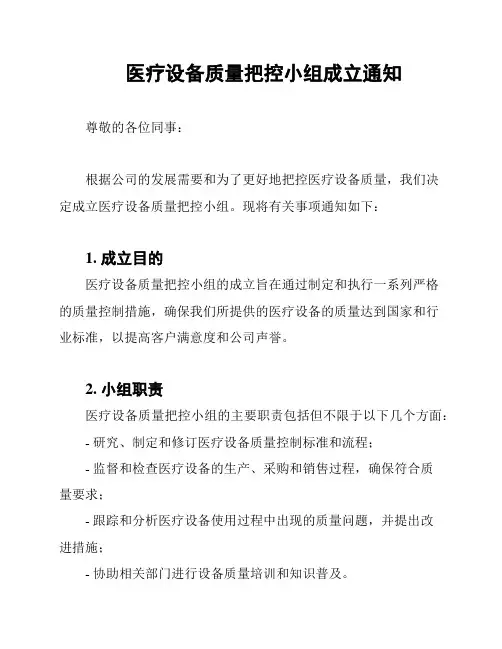 医疗设备质量把控小组成立通知

尊敬的各位同事：

根据公司的发展需要和为了更好地把控医疗设备质量，我们决定成立医疗设备质量把控小组。现将有关事项通知如下：

1. 成立目的

医疗设备质量把控小组的成立旨在通过制定和执行一系列严格的质量控制措施，确保我们所提供的医疗设备的质量达到国家和行业标准，以提高客户满意度和公司声誉。

2. 小组职责

医疗设备质量把控小组的主要职责包括但不限于以下几个方面：

- 研究、制定和修订医疗设备质量控制标准和流程；

- 监督和检查医疗设备的生产、采购和销售过程，确保符合质量要求；

- 跟踪和分析医疗设备使用过程中出现的质量问题，并提出改进措施；

- 协助相关部门进行设备质量培训和知识普及。